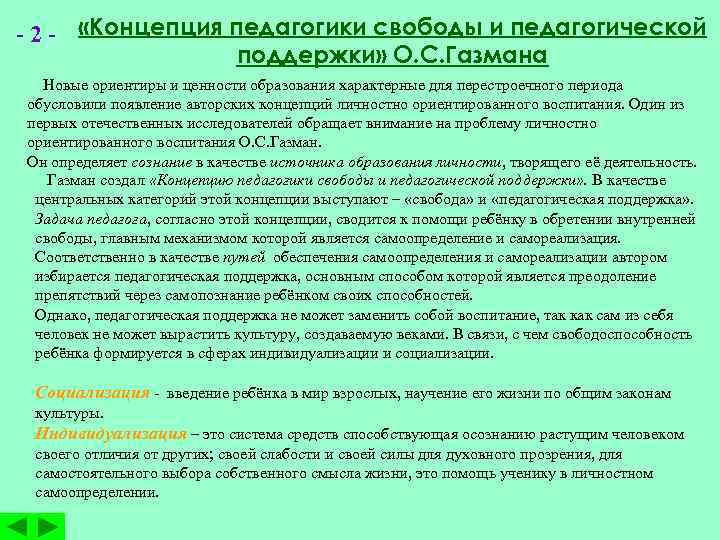 - 2 - «Концепция педагогики свободы и педагогической поддержки» О.С.Газмана

Новые ориентиры и ценности образования характерные для перестроечного периода обусловили появление авторских концепций личностно ориентированного воспитания. Один из первых отечественных исследователей обращает внимание на проблему личностно ориентированного воспитания О.С.Газман.
Он определяет сознание в качестве источника образования личности, творящего её деятельность.
Газман создал «Концепцию педагогики свободы и педагогической поддержки». В качестве центральных категорий этой концепции выступают – «свобода» и «педагогическая поддержка».
Задача педагога, согласно этой концепции, сводится к помощи ребёнку в обретении внутренней свободы, главным механизмом которой является самоопределение и самореализация.
Соответственно в качестве путей обеспечения самоопределения и самореализации автором избирается педагогическая поддержка, основным способом которой является преодоление препятствий через самопознание ребёнком своих способностей.
Однако, педагогическая поддержка не может заменить собой воспитание, так как сам из себя человек не может вырастить культуру, создаваемую веками. В связи, с чем свободоспособность ребёнка формируется в сферах индивидуализации и социализации.

Социализация - введение ребёнка в мир взрослых, научение его жизни по общим законам культуры.
Индивидуализация – это система средств способствующая осознанию растущим человеком своего отличия от других; своей слабости и своей силы для духовного прозрения, для самостоятельного выбора собственного смысла жизни, это помощь ученику в личностном самоопределении.